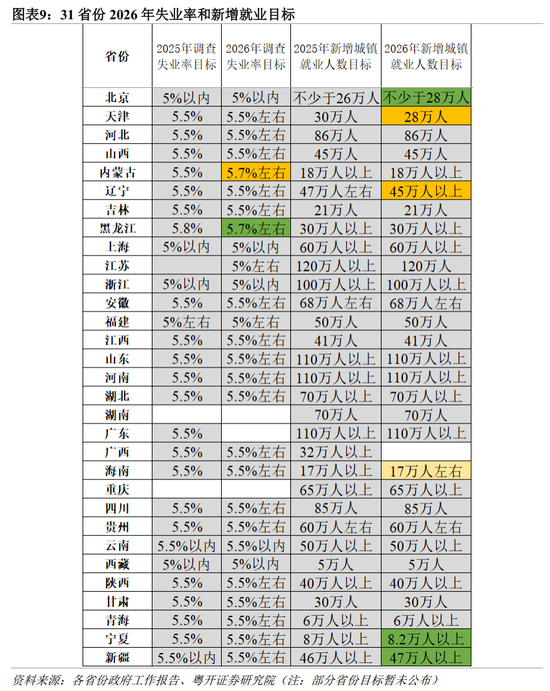 图表9：31 省份 2026 年失业率和新增就业目标

| 省份 | 2025年调查失业率目标 | 2026年调查失业率目标 | 2025年新增城镇就业人数目标 | 2026年新增城镇就业人数目标 |
|---|---|---|---|---|
| 北京 | 5%以内 | 5%以内 | 不少于26万人 | 不少于28万人 |
| 天津 | 5.5% | 5.5%左右 | 30万人 | 28万人 |
| 河北 | 5.5% | 5.5%左右 | 86万人 | 86万人 |
| 山西 | 5.5% | 5.5%左右 | 45万人 | 45万人 |
| 内蒙古 | 5.5% | 5.7%左右 | 18万人以上 | 18万人以上 |
| 辽宁 | 5.5% | 5.5%左右 | 47万人左右 | 45万人以上 |
| 吉林 | 5.5% | 5.5%左右 | 21万人 | 21万人 |
| 黑龙江 | 5.8% | 5.7%左右 | 30万人以上 | 30万人以上 |
| 上海 | 5%以内 | 5%以内 | 60万人以上 | 60万人以上 |
| 江苏 |  | 5%左右 | 120万人以上 | 120万人 |
| 浙江 | 5%以内 | 5%以内 | 100万人以上 | 100万人以上 |
| 安徽 | 5.5% | 5.5%左右 | 68万人左右 | 68万人左右 |
| 福建 | 5%左右 | 5%左右 | 50万人 | 50万人 |
| 江西 | 5.5% | 5.5%左右 | 41万人 | 41万人 |
| 山东 | 5.5% | 5.5%左右 | 110万人以上 | 110万人以上 |
| 河南 | 5.5% | 5.5%左右 | 110万人以上 | 110万人以上 |
| 湖北 | 5.5% | 5.5%左右 | 70万人以上 | 70万人以上 |
| 湖南 |  |  | 70万人 | 70万人 |
| 广东 | 5.5% |  | 110万人以上 | 110万人以上 |
| 广西 | 5.5% | 5.5%左右 | 32万人以上 |  |
| 海南 | 5.5% | 5.5%左右 | 17万人以上 | 17万人左右 |
| 重庆 |  |  | 65万人以上 | 65万人以上 |
| 四川 | 5.5% | 5.5%左右 | 85万人 | 85万人 |
| 贵州 | 5.5% | 5.5%左右 | 60万人左右 | 60万人左右 |
| 云南 | 5.5%以内 | 5.5%以内 | 50万人以上 | 50万人以上 |
| 西藏 | 5%以内 | 5%以内 | 5万人 | 5万人 |
| 陕西 | 5.5% | 5.5%左右 | 40万人以上 | 40万人以上 |
| 甘肃 | 5.5% | 5.5%左右 | 30万人 | 30万人 |
| 青海 | 5.5% | 5.5%左右 | 6万人以上 | 6万人以上 |
| 宁夏 | 5.5% | 5.5%左右 | 8万人以上 | 8.2万人以上 |
| 新疆 | 5.5%以内 | 5.5%左右 | 46万人以上 | 47万人以上 |

资料来源：各省份政府工作报告、粤开证券研究院（注：部分省份目标暂未公布）